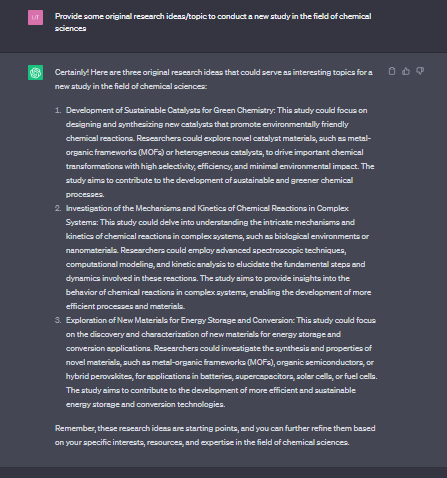 UT

Provide some original research ideas/topic to conduct a new study in the field of chemical sciences

Certainly! Here are three original research ideas that could serve as interesting topics for a new study in the field of chemical sciences:

1. Development of Sustainable Catalysts for Green Chemistry: This study could focus on designing and synthesizing new catalysts that promote environmentally friendly chemical reactions. Researchers could explore novel catalyst materials, such as metal-organic frameworks (MOFs) or heterogeneous catalysts, to drive important chemical transformations with high selectivity, efficiency, and minimal environmental impact. The study aims to contribute to the development of sustainable and greener chemical processes.
2. Investigation of the Mechanisms and Kinetics of Chemical Reactions in Complex Systems: This study could delve into understanding the intricate mechanisms and kinetics of chemical reactions in complex systems, such as biological environments or nanomaterials. Researchers could employ advanced spectroscopic techniques, computational modeling, and kinetic analysis to elucidate the fundamental steps and dynamics involved in these reactions. The study aims to provide insights into the behavior of chemical reactions in complex systems, enabling the development of more efficient processes and materials.
3. Exploration of New Materials for Energy Storage and Conversion: This study could focus on the discovery and characterization of new materials for energy storage and conversion applications. Researchers could investigate the synthesis and properties of novel materials, such as metal-organic frameworks (MOFs), organic semiconductors, or hybrid perovskites, for applications in batteries, supercapacitors, solar cells, or fuel cells. The study aims to contribute to the development of more efficient and sustainable energy storage and conversion technologies.

Remember, these research ideas are starting points, and you can further refine them based on your specific interests, resources, and expertise in the field of chemical sciences.